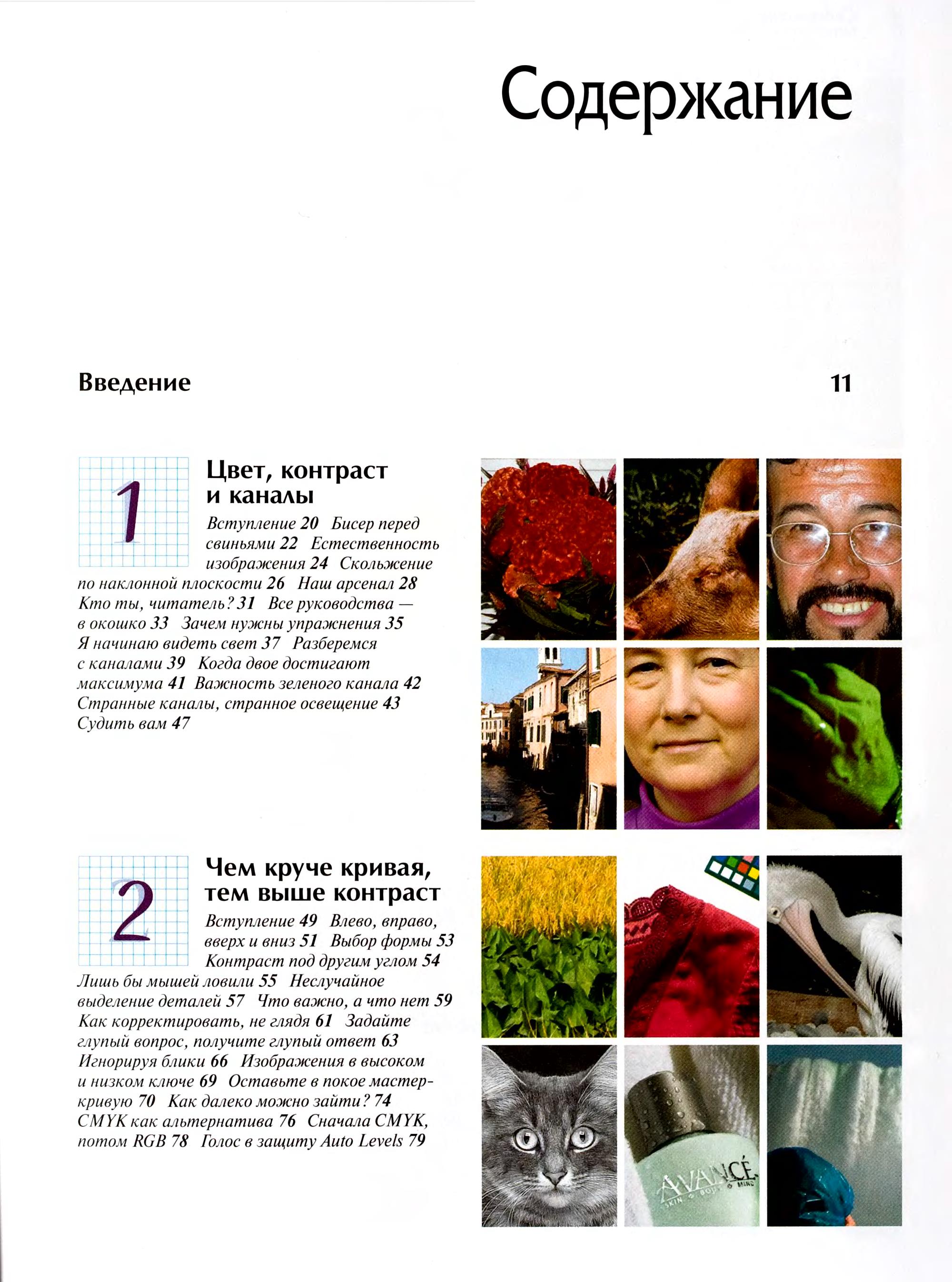 Содержание

Введение 11

1

Цвет, контраст и каналы

Вступление 20 Бисер перед свиньями 22 Естественность изображения 24 Скольжение по наклонной плоскости 26 Наш арсенал 28 Кто ты, читатель? 31 Все руководства — в окошко 33 Зачем нужны упражнения 35 Я начинаю видеть свет 37 Разберемся с каналами 39 Когда двое достигают максимума 41 Важность зеленого канала 42 Странные каналы, странное освещение 43 Судить вам 47

2

Чем круче кривая, тем выше контраст

Вступление 49 Влево, вправо, вверх и вниз 51 Выбор формы 53 Контраст под другим углом 54 Лишь бы мышей ловили 55 Неслучайное выделение деталей 57 Что важно, а что нет 59 Как корректировать, не глядя 61 Задайте глупый вопрос, получите глупый ответ 63 Игнорируя блики 66 Изображения в высоком и низком ключе 69 Оставьте в покое мастер-кривую 70 Как далеко можно зайти? 74 CMYK как альтернатива 76 Сначала CMYK, потом RGB 78 Голос в защиту Auto Levels 79

AVANCÉ SKIN BODY MIND